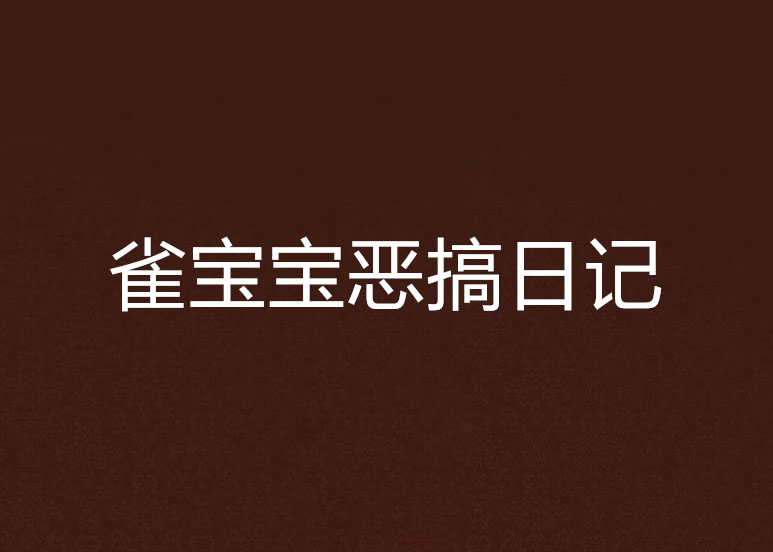 雀宝宝恶搞日记